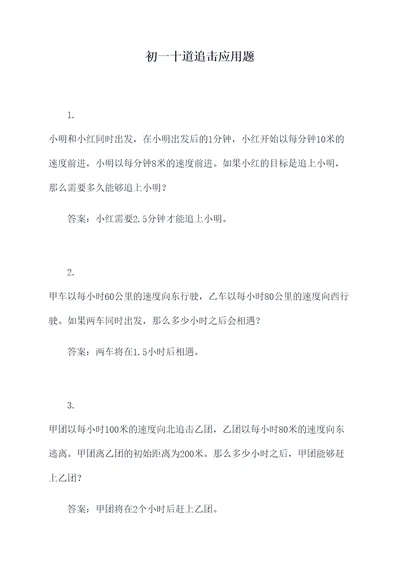 初一十道追击应用题

1.

小明和小红同时出发，在小明出发后的1分钟，小红开始以每分钟10米的速度前进，小明以每分钟8米的速度前进。如果小红的目标是追上小明，那么需要多久能够追上小明？

答案：小红需要2.5分钟才能追上小明。

2.

甲车以每小时60公里的速度向东行驶，乙车以每小时80公里的速度向西行驶。如果两车同时出发，那么多少小时之后会相遇？

答案：两车将在1.5小时后相遇。

3.

甲团以每小时100米的速度向北追击乙团，乙团以每小时80米的速度向东逃离。甲团离乙团的初始距离为200米。那么多少小时之后，甲团能够赶上乙团？

答案：甲团将在2个小时后赶上乙团。